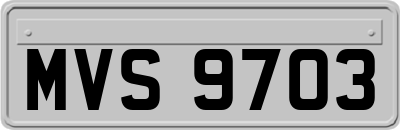 MVS 9703